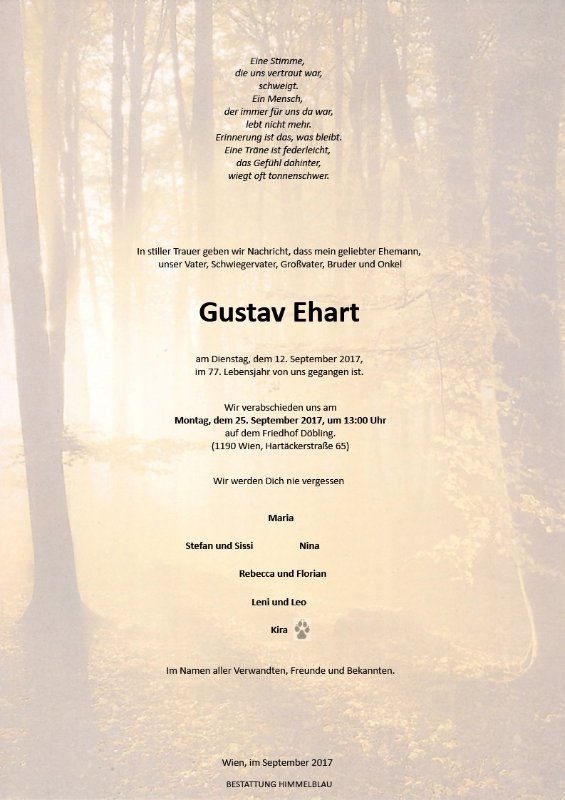 Eine Stimme,
die uns vertraut war,
schweigt.
Ein Mensch,
der immer für uns da war,
lebt nicht mehr.
Erinnerung ist das, was bleibt.
Eine Träne ist federleicht,
das Gefühl dahinter,
wiegt oft tonnenschwer.

In stiller Trauer geben wir Nachricht, dass mein geliebter Ehemann, unser Vater, Schwiegervater, Großvater, Bruder und Onkel

Gustav Ehart

am Dienstag, dem 12. September 2017, im 77. Lebensjahr von uns gegangen ist.

Wir verabschieden uns am
Montag, dem 25. September 2017, um 13:00 Uhr
auf dem Friedhof Döbling.
(1190 Wien, Hartäckerstraße 65)

Wir werden Dich nie vergessen

Maria

Stefan und Sissi

Nina

Rebecca und Florian

Leni und Leo

Kira

Im Namen aller Verwandten, Freunde und Bekannten.

Wien, im September 2017

BESTATTUNG HIMMELBLAU